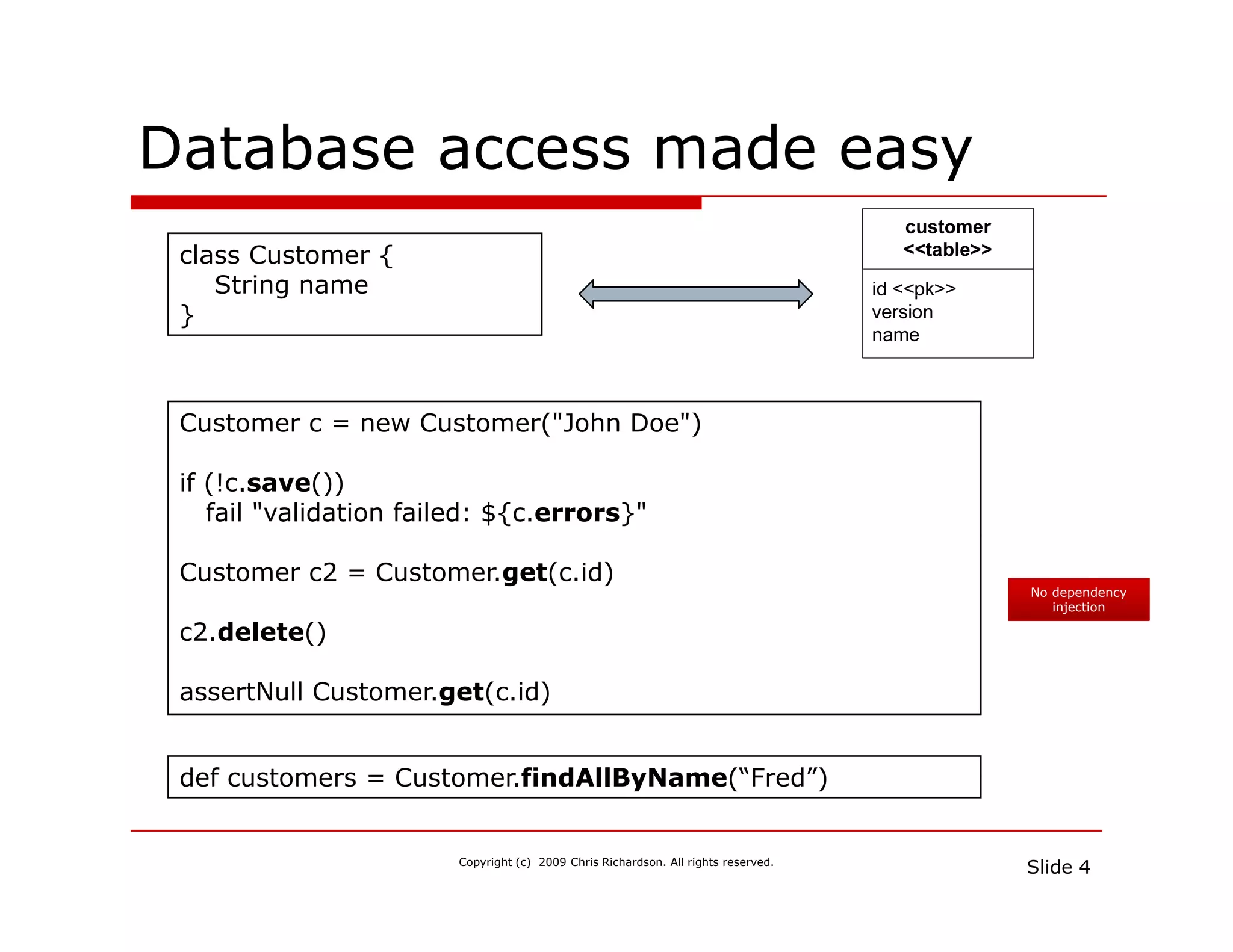 Database access made easy

class Customer {
    String name
}

customer
<<table>>

id <<pk>>
version
name

Customer c = new Customer("John Doe")

if (!c.save())
   fail "validation failed: ${c.errors}"

Customer c2 = Customer.get(c.id)

c2.delete()

assertNull Customer.get(c.id)

No dependency injection

def customers = Customer.findAllByName(“Fred”)

Copyright (c) 2009 Chris Richardson. All rights reserved.

Slide 4